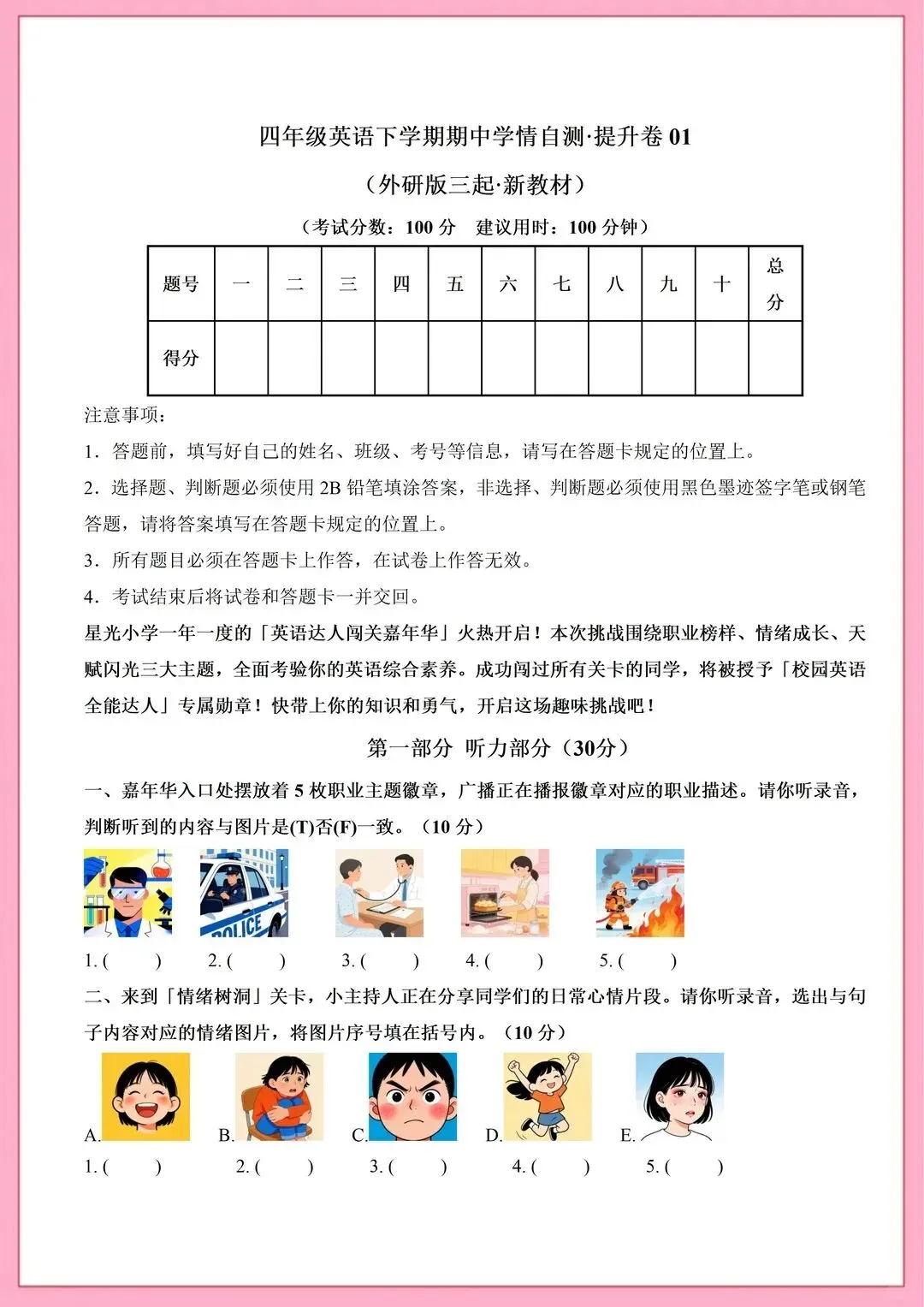 四年级英语下学期期中学情自测·提升卷 01

（外研版三起·新教材）

（考试分数：100 分　建议用时：100 分钟）

| 题号 | 一 | 二 | 三 | 四 | 五 | 六 | 七 | 八 | 九 | 十 | 总分 |
|---|---|---|---|---|---|---|---|---|---|---|---|
| 得分 | | | | | | | | | | | |

注意事项：

1．答题前，填写好自己的姓名、班级、考号等信息，请写在答题卡规定的位置上。

2．选择题、判断题必须使用 2B 铅笔填涂答案，非选择、判断题必须使用黑色墨迹签字笔或钢笔答题，请将答案填写在答题卡规定的位置上。

3．所有题目必须在答题卡上作答，在试卷上作答无效。

4．考试结束后将试卷和答题卡一并交回。

星光小学一年一度的「英语达人闯关嘉年华」火热开启！本次挑战围绕职业榜样、情绪成长、天赋闪光三大主题，全面考验你的英语综合素养。成功闯过所有关卡的同学，将被授予「校园英语全能达人」专属勋章！快带上你的知识和勇气，开启这场趣味挑战吧！

第一部分 听力部分（30分）

一、嘉年华入口处摆放着 5 枚职业主题徽章，广播正在播报徽章对应的职业描述。请你听录音，判断听到的内容与图片是(T)否(F)一致。（10 分）

POLICE

1. (　　)　2. (　　)　3. (　　)　4. (　　)　5. (　　)

二、来到「情绪树洞」关卡，小主持人正在分享同学们的日常心情片段。请你听录音，选出与句子内容对应的情绪图片，将图片序号填在括号内。（10 分）

A.　B.　C.　D.　E.

1. (　　)　2. (　　)　3. (　　)　4. (　　)　5. (　　)